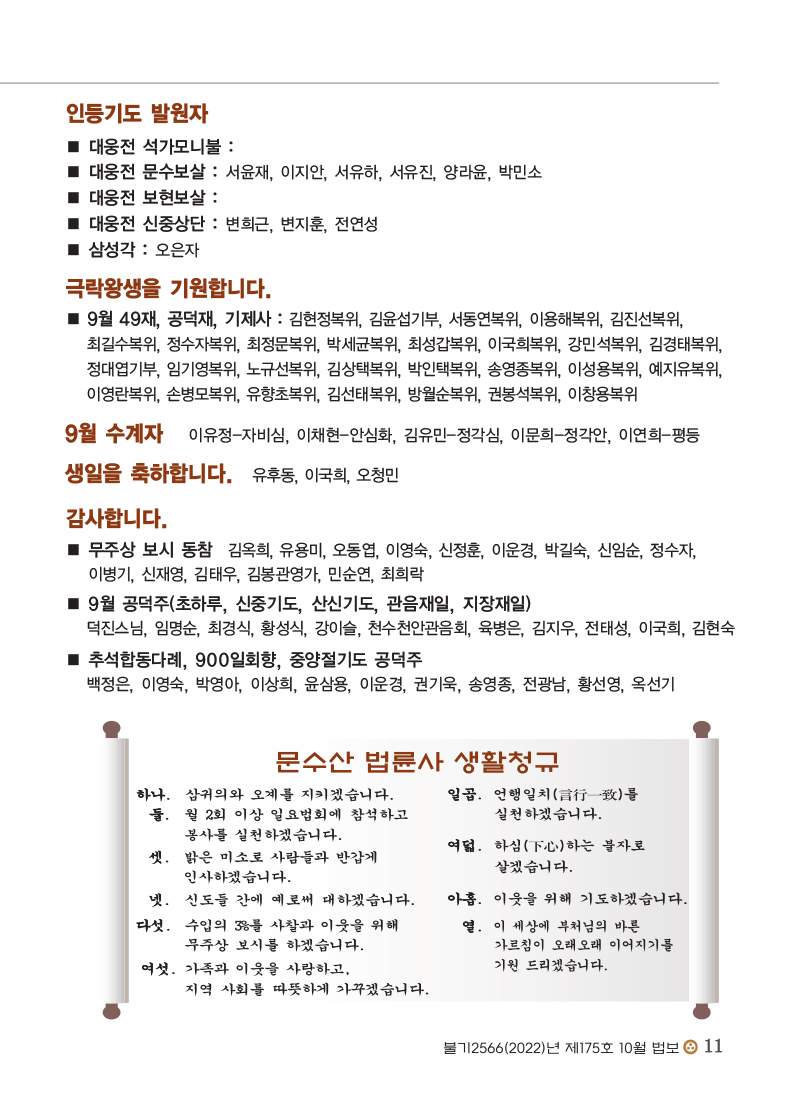 인등기도 발원자

■ 대웅전 석가모니불 :
■ 대웅전 문수보살 : 서윤재, 이지안, 서유하, 서유진, 양라윤, 박민소
■ 대웅전 보현보살 :
■ 대웅전 신중상단 : 변희근, 변지훈, 전연성
■ 삼성각 : 오은자

극락왕생을 기원합니다.

■ 9월 49재, 공덕재, 기제사 : 김현정복위, 김윤섭기부, 서동연복위, 이용해복위, 김진선복위, 최길수복위, 정수자복위, 최정문복위, 박세균복위, 최성갑복위, 이국희복위, 강민석복위, 김경태복위, 정대엽기부, 임기영복위, 노규선복위, 김상택복위, 박인택복위, 송영종복위, 이성용복위, 예지유복위, 이영란복위, 손병모복위, 유향초복위, 김선태복위, 방월순복위, 권봉석복위, 이창용복위

9월 수계자 이유정-자비심, 이채현-안심화, 김유민-정각심, 이문희-정각안, 이연희-평등

생일을 축하합니다. 유후동, 이국희, 오청민

감사합니다.

■ 무주상 보시 동참 김옥희, 유용미, 오동엽, 이영숙, 신정훈, 이운경, 박길숙, 신임순, 정수자, 이병기, 신재영, 김태우, 김봉관영가, 민순연, 최희락

■ 9월 공덕주(초하루, 신중기도, 산신기도, 관음재일, 지장재일)
덕진스님, 임명순, 최경식, 황성식, 강이슬, 천수천안관음회, 육병은, 김지우, 전태성, 이국희, 김현숙

■ 추석합동다례, 900일회향, 중양절기도 공덕주
백정은, 이영숙, 박영아, 이상희, 윤삼용, 이운경, 권기욱, 송영종, 전광남, 황선영, 옥선기

문수산 법륜사 생활청규

하나. 삼귀의와 오계를 지키겠습니다.
둘. 월 2회 이상 일요법회에 참석하고 봉사를 실천하겠습니다.
셋. 밝은 미소로 사람들과 반갑게 인사하겠습니다.
넷. 신도들 간에 예로써 대하겠습니다.
다섯. 수입의 3%를 사찰과 이웃을 위해 무주상 보시를 하겠습니다.
여섯. 가족과 이웃을 사랑하고, 지역 사회를 따뜻하게 가꾸겠습니다.
일곱. 언행일치(言行一致)를 실천하겠습니다.
여덟. 하심(下心)하는 불자로 살겠습니다.
아홉. 이웃을 위해 기도하겠습니다.
열. 이 세상에 부처님의 바른 가르침이 오래오래 이어지기를 기원 드리겠습니다.

불기2566(2022)년 제175호 10월 법보 11